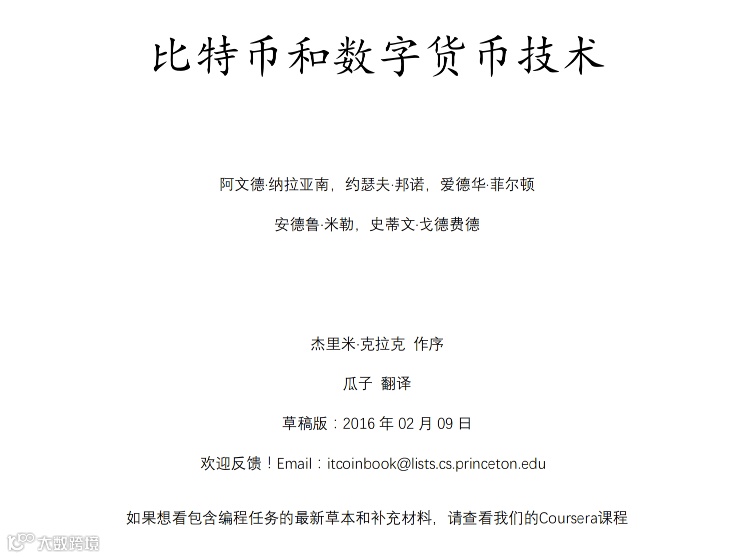 比特币和数字货币技术

阿文德·纳拉亚南，约瑟夫·邦诺，爱德华·菲尔顿

安德鲁·米勒，史蒂文·戈德费德

杰里米·克拉克 作序

瓜子 翻译

草稿版：2016 年 02 月 09 日

欢迎反馈！Email：itcoinbook@lists.cs.princeton.edu

如果想看包含编程任务的最新草本和补充材料，请查看我们的Coursera课程

大数跨境